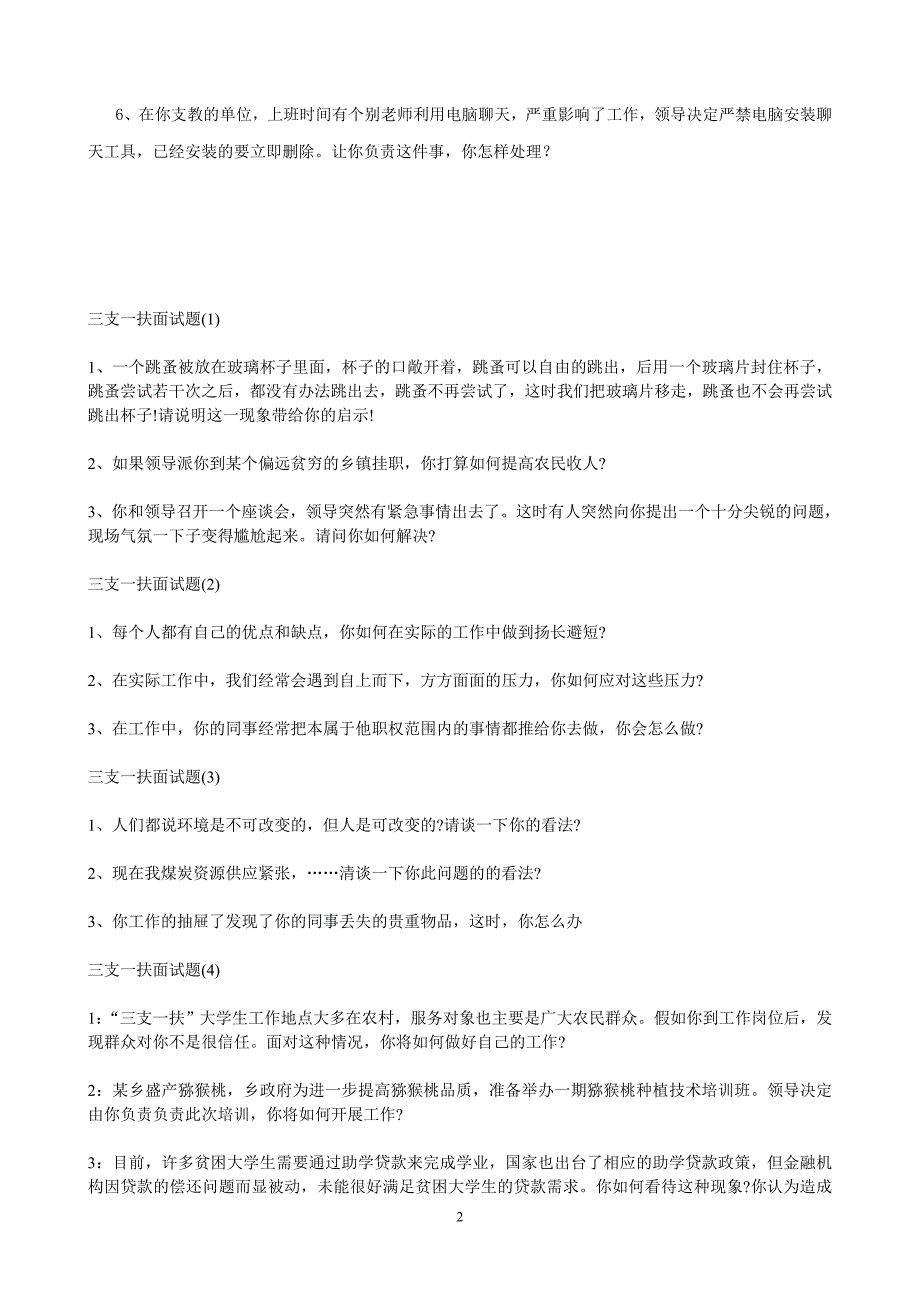 6、在你支教的单位，上班时间有个别老师利用电脑聊天，严重影响了工作，领导决定严禁电脑安装聊天工具，已经安装的要立即删除。让你负责这件事，你怎样处理？

三支一扶面试题(1)

1、一个跳蚤被放在玻璃杯子里面，杯子的口敞开着，跳蚤可以自由的跳出，后用一个玻璃片封住杯子，跳蚤尝试若干次之后，都没有办法跳出去，跳蚤不再尝试了，这时我们把玻璃片移走，跳蚤也不会再尝试跳出杯子!请说明这一现象带给你的启示!

2、如果领导派你到某个偏远贫穷的乡镇挂职，你打算如何提高农民收人?

3、你和领导召开一个座谈会，领导突然有紧急事情出去了。这时有人突然向你提出一个十分尖锐的问题，现场气氛一下子变得尴尬起来。请问你如何解决?

三支一扶面试题(2)

1、每个人都有自己的优点和缺点，你如何在实际的工作中做到扬长避短?

2、在实际工作中，我们经常会遇到自上而下，方方面面的压力，你如何应对这些压力?

3、在工作中，你的同事经常把本属于他职权范围内的事情都推给你去做，你会怎么做?

三支一扶面试题(3)

1、人们都说环境是不可改变的，但人是可改变的?请谈一下你的看法?

2、现在我煤炭资源供应紧张，……清谈一下你此问题的的看法?

3、你工作的抽屉了发现了你的同事丢失的贵重物品，这时，你怎么办

三支一扶面试题(4)

1:“三支一扶”大学生工作地点大多在农村，服务对象也主要是广大农民群众。假如你到工作岗位后，发现群众对你不是很信任。面对这种情况，你将如何做好自己的工作?

2:某乡盛产猕猴桃，乡政府为进一步提高猕猴桃品质，准备举办一期猕猴桃种植技术培训班。领导决定由你负责负责此次培训，你将如何开展工作?

3:目前，许多贫困大学生需要通过助学贷款来完成学业，国家也出台了相应的助学贷款政策，但金融机构因贷款的偿还问题而显被动，未能很好满足贫困大学生的贷款需求。你如何看待这种现象?你认为造成

2